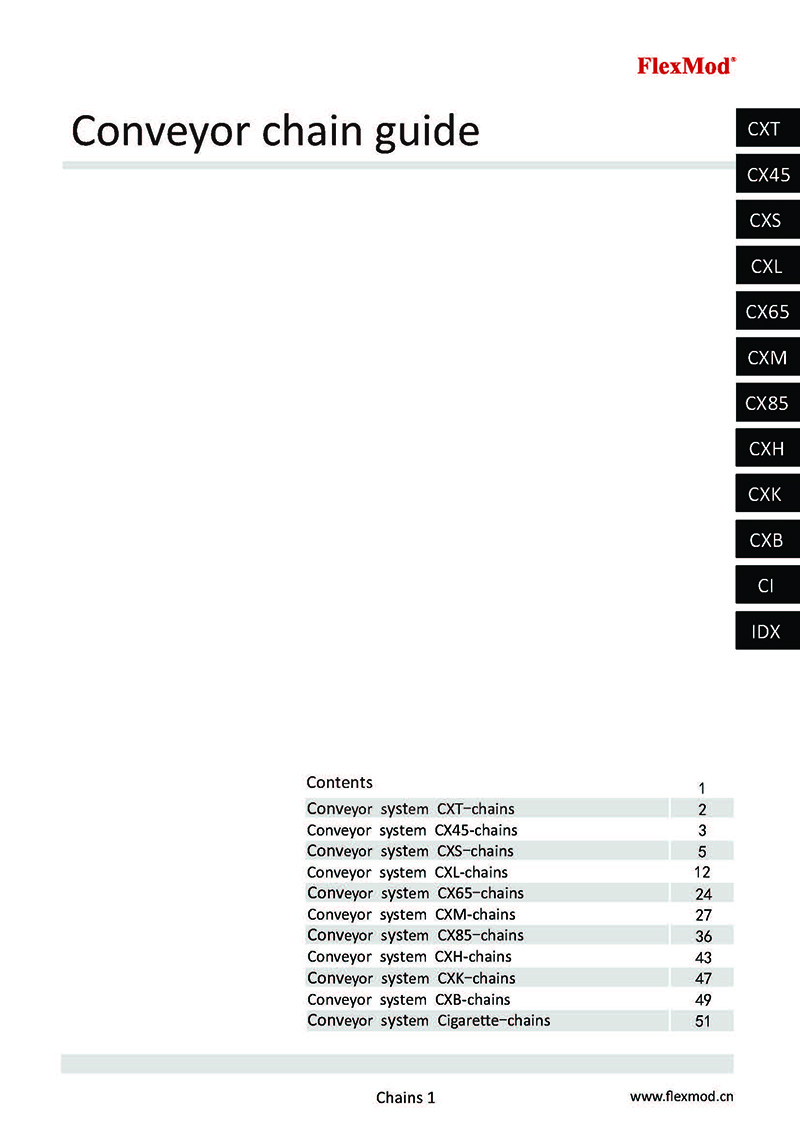 FlexMod®

Conveyor chain guide

CXT
CX45
CXS
CXL
CX65
CXM
CX85
CXH
CXK
CXB
CI
IDX

| Contents | 1 |
|---|---|
| Conveyor system CXT-chains | 2 |
| Conveyor system CX45-chains | 3 |
| Conveyor system CXS-chains | 5 |
| Conveyor system CXL-chains | 12 |
| Conveyor system CX65-chains | 24 |
| Conveyor system CXM-chains | 27 |
| Conveyor system CX85-chains | 36 |
| Conveyor system CXH-chains | 43 |
| Conveyor system CXK-chains | 47 |
| Conveyor system CXB-chains | 49 |
| Conveyor system Cigarette-chains | 51 |

Chains 1

www.flexmod.cn